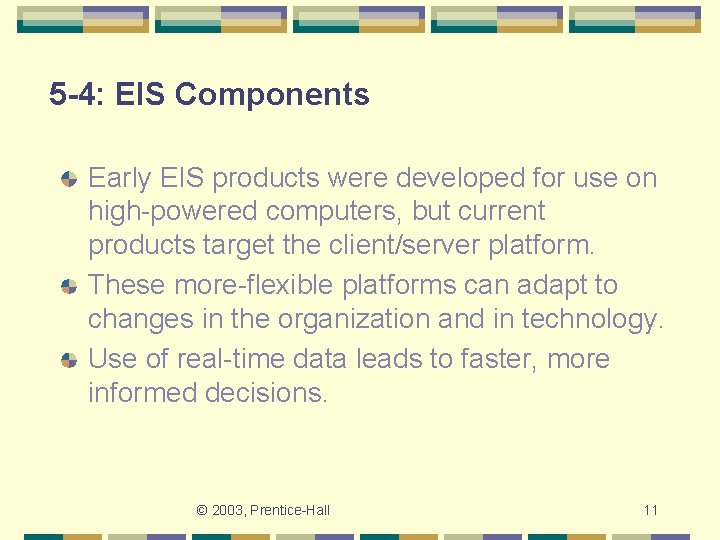 5-4: EIS Components

Early EIS products were developed for use on high-powered computers, but current products target the client/server platform.

These more-flexible platforms can adapt to changes in the organization and in technology.

Use of real-time data leads to faster, more informed decisions.

© 2003, Prentice-Hall

11